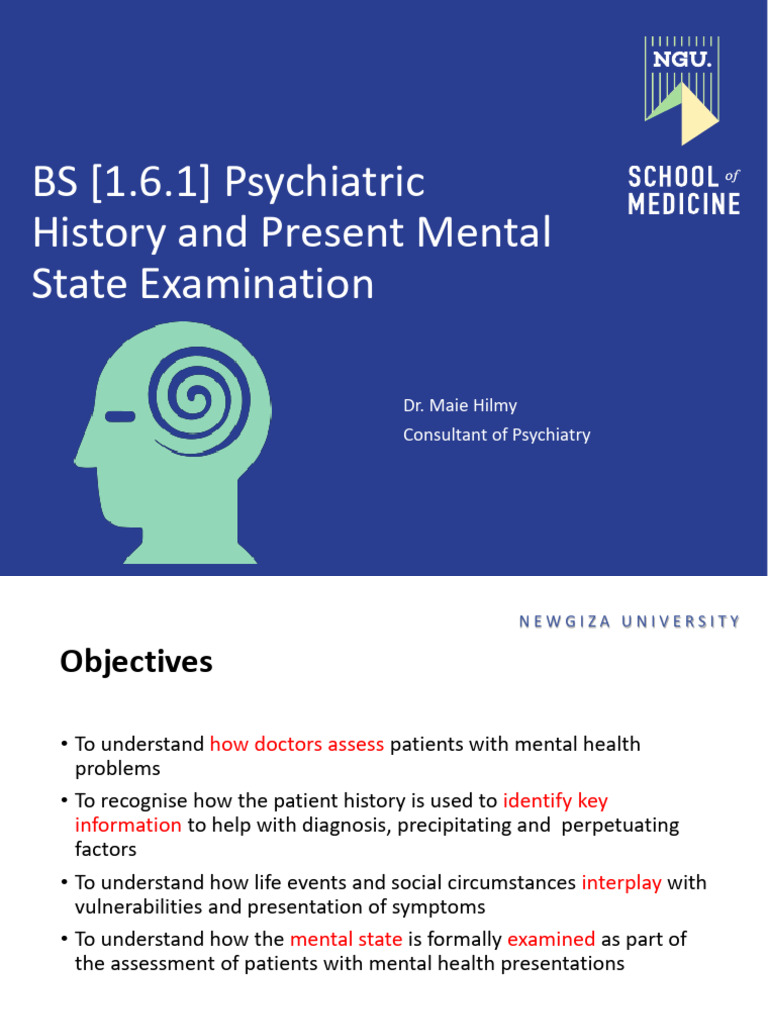 NGU.

SCHOOL of MEDICINE

BS [1.6.1] Psychiatric History and Present Mental State Examination

Dr. Maie Hilmy
Consultant of Psychiatry

NEWGIZA UNIVERSITY

Objectives

• To understand how doctors assess patients with mental health problems

• To recognise how the patient history is used to identify key information to help with diagnosis, precipitating and perpetuating factors

• To understand how life events and social circumstances interplay with vulnerabilities and presentation of symptoms

• To understand how the mental state is formally examined as part of the assessment of patients with mental health presentations